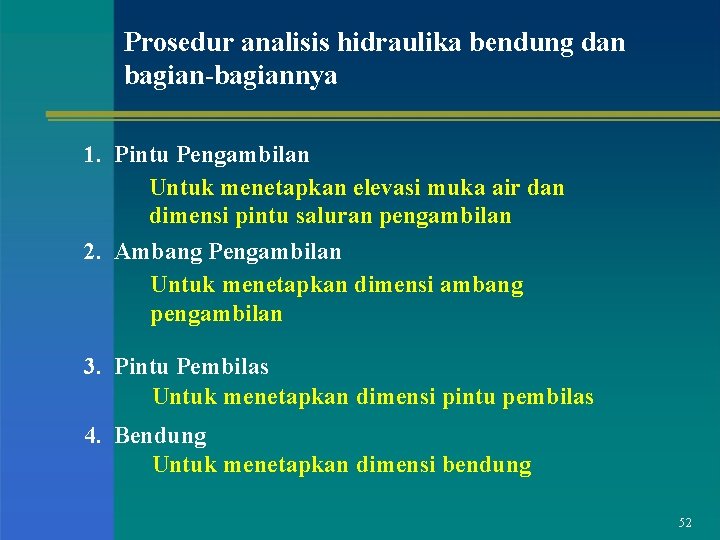 Prosedur analisis hidraulika bendung dan bagian-bagiannya

1. Pintu Pengambilan
Untuk menetapkan elevasi muka air dan dimensi pintu saluran pengambilan

2. Ambang Pengambilan
Untuk menetapkan dimensi ambang pengambilan

3. Pintu Pembilas
Untuk menetapkan dimensi pintu pembilas

4. Bendung
Untuk menetapkan dimensi bendung

52